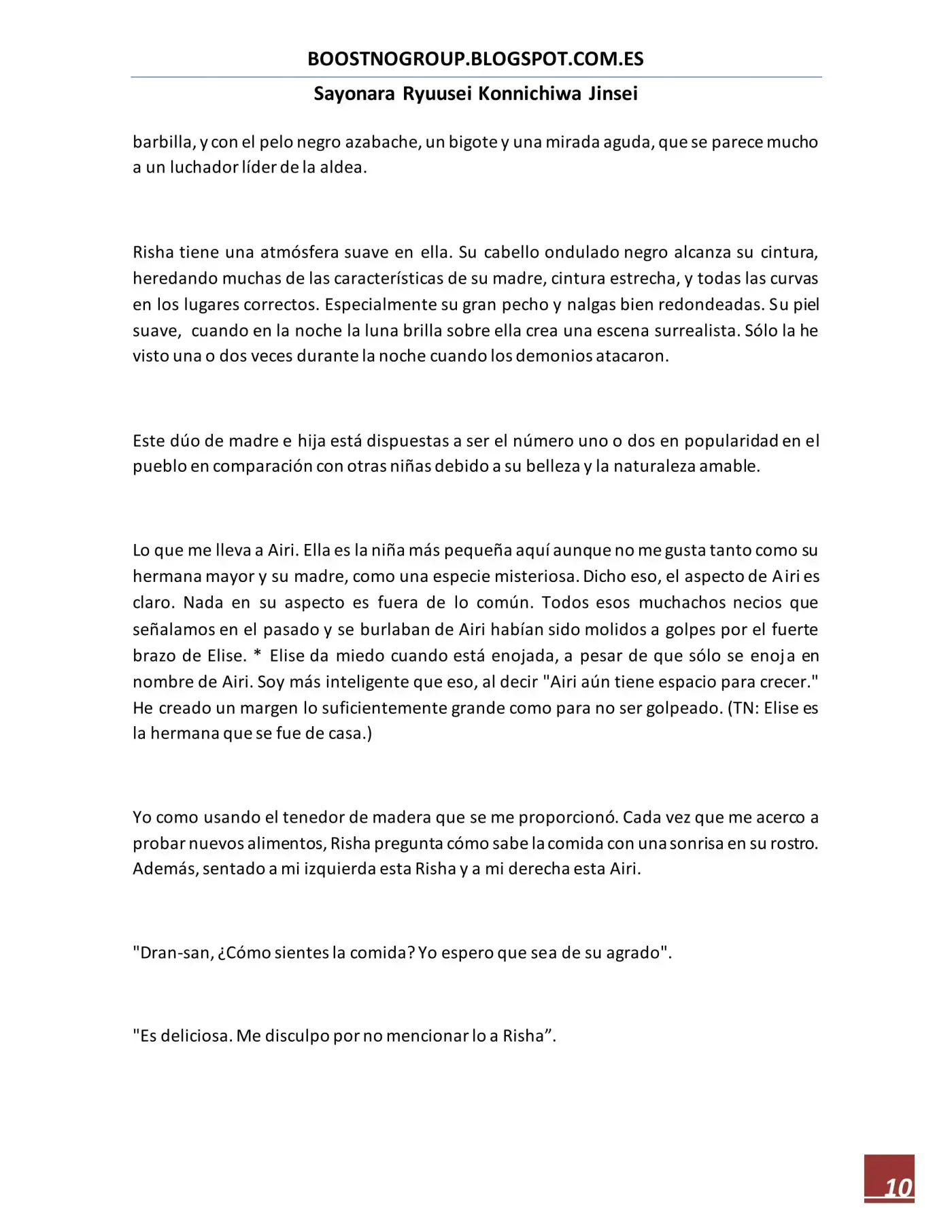 BOOSTNOGROUP.BLOGSPOT.COM.ES

Sayonara Ryuusei Konnichiwa Jinsei

barbilla, y con el pelo negro azabache, un bigote y una mirada aguda, que se parece mucho a un luchador líder de la aldea.

Risha tiene una atmósfera suave en ella. Su cabello ondulado negro alcanza su cintura, heredando muchas de las características de su madre, cintura estrecha, y todas las curvas en los lugares correctos. Especialmente su gran pecho y nalgas bien redondeadas. Su piel suave, cuando en la noche la luna brilla sobre ella crea una escena surrealista. Sólo la he visto una o dos veces durante la noche cuando los demonios atacaron.

Este dúo de madre e hija está dispuestas a ser el número uno o dos en popularidad en el pueblo en comparación con otras niñas debido a su belleza y la naturaleza amable.

Lo que me lleva a Airi. Ella es la niña más pequeña aquí aunque no me gusta tanto como su hermana mayor y su madre, como una especie misteriosa. Dicho eso, el aspecto de Airi es claro. Nada en su aspecto es fuera de lo común. Todos esos muchachos necios que señalamos en el pasado y se burlaban de Airi habían sido molidos a golpes por el fuerte brazo de Elise. * Elise da miedo cuando está enojada, a pesar de que sólo se enoja en nombre de Airi. Soy más inteligente que eso, al decir "Airi aún tiene espacio para crecer." He creado un margen lo suficientemente grande como para no ser golpeado. (TN: Elise es la hermana que se fue de casa.)

Yo como usando el tenedor de madera que se me proporcionó. Cada vez que me acerco a probar nuevos alimentos, Risha pregunta cómo sabe la comida con una sonrisa en su rostro. Además, sentado a mi izquierda esta Risha y a mi derecha esta Airi.

"Dran-san, ¿Cómo sientes la comida? Yo espero que sea de su agrado".

"Es deliciosa. Me disculpo por no mencionar lo a Risha".

10